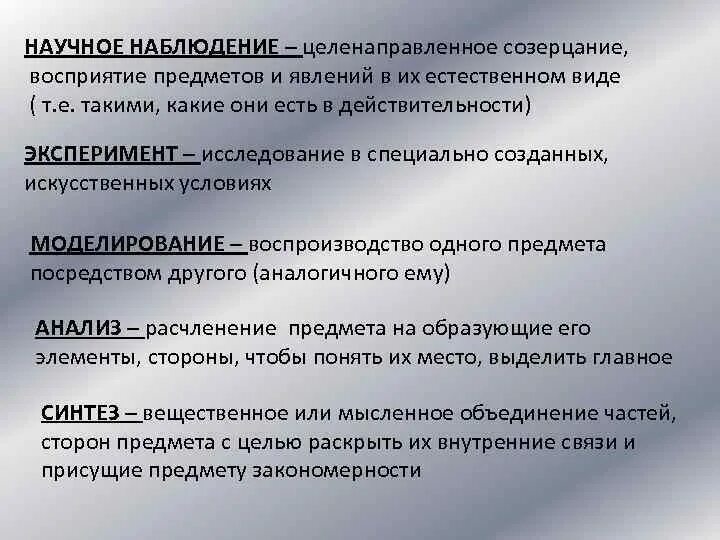 НАУЧНОЕ НАБЛЮДЕНИЕ – целенаправленное созерцание, восприятие предметов и явлений в их естественном виде ( т.е. такими, какие они есть в действительности)

ЭКСПЕРИМЕНТ – исследование в специально созданных, искусственных условиях

МОДЕЛИРОВАНИЕ – воспроизводство одного предмета посредством другого (аналогичного ему)

АНАЛИЗ – расчленение предмета на образующие его элементы, стороны, чтобы понять их место, выделить главное

СИНТЕЗ – вещественное или мысленное объединение частей, сторон предмета с целью раскрыть их внутренние связи и присущие предмету закономерности